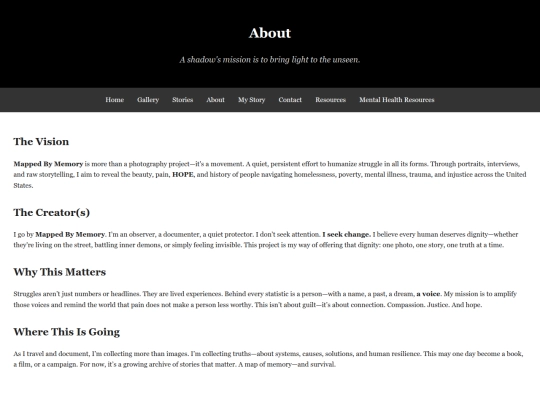 About

A shadow's mission is to bring light to the unseen.

Home Gallery Stories About My Story Contact Resources Mental Health Resources

The Vision

Mapped By Memory is more than a photography project—it's a movement. A quiet, persistent effort to humanize struggle in all its forms. Through portraits, interviews, and raw storytelling, I aim to reveal the beauty, pain, HOPE, and history of people navigating homelessness, poverty, mental illness, trauma, and injustice across the United States.

The Creator(s)

I go by Mapped By Memory. I'm an observer, a documenter, a quiet protector. I don't seek attention. I seek change. I believe every human deserves dignity—whether they're living on the street, battling inner demons, or simply feeling invisible. This project is my way of offering that dignity: one photo, one story, one truth at a time.

Why This Matters

Struggles aren't just numbers or headlines. They are lived experiences. Behind every statistic is a person—with a name, a past, a dream, a voice. My mission is to amplify those voices and remind the world that pain does not make a person less worthy. This isn't about guilt—it's about connection. Compassion. Justice. And hope.

Where This Is Going

As I travel and document, I'm collecting more than images. I'm collecting truths—about systems, causes, solutions, and human resilience. This may one day become a book, a film, or a campaign. For now, it's a growing archive of stories that matter. A map of memory—and survival.